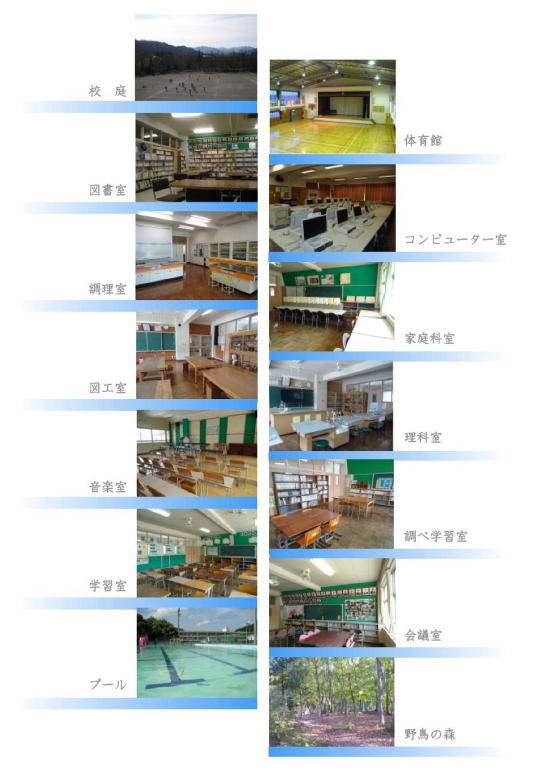 校 庭

図書室

調理室

図工室

音楽室

学習室

プール

体育館

コンピューター室

家庭科室

理科室

調べ学習室

会議室

野鳥の森